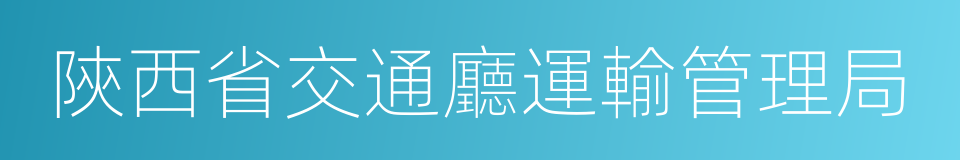 陝西省交通廳運輸管理局